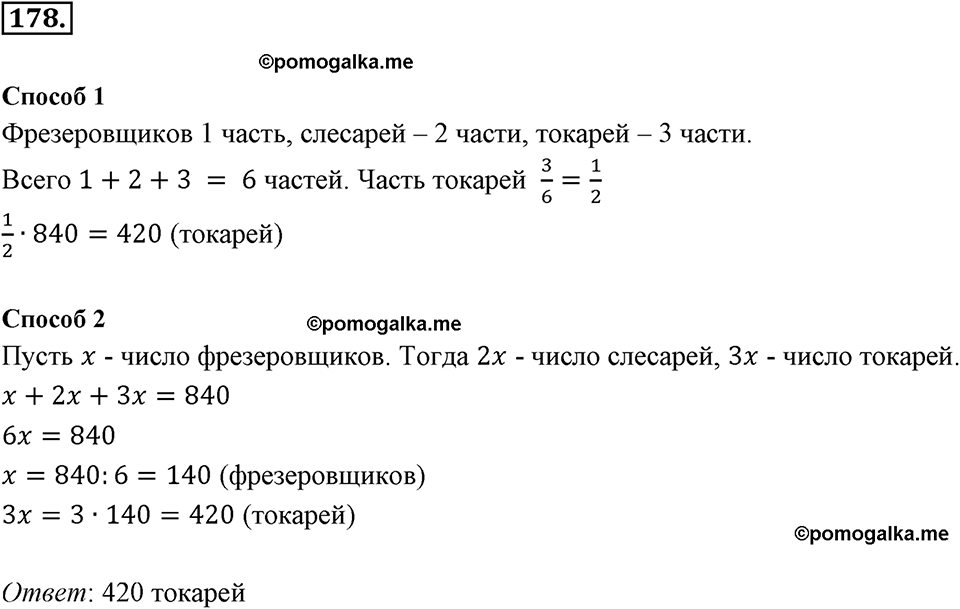 178.

©pomogalka.me

Способ 1

Фрезеровщиков 1 часть, слесарей – 2 части, токарей – 3 части.

Всего $1 + 2 + 3 = 6$ частей. Часть токарей $\frac{3}{6} = \frac{1}{2}$

$\frac{1}{2} \cdot 840 = 420$ (токарей)

Способ 2

©pomogalka.me

Пусть $x$ - число фрезеровщиков. Тогда $2x$ - число слесарей, $3x$ - число токарей.

$x + 2x + 3x = 840$

$6x = 840$

$x = 840 : 6 = 140$ (фрезеровщиков)

$3x = 3 \cdot 140 = 420$ (токарей)

©pomogalka.me

Ответ: 420 токарей